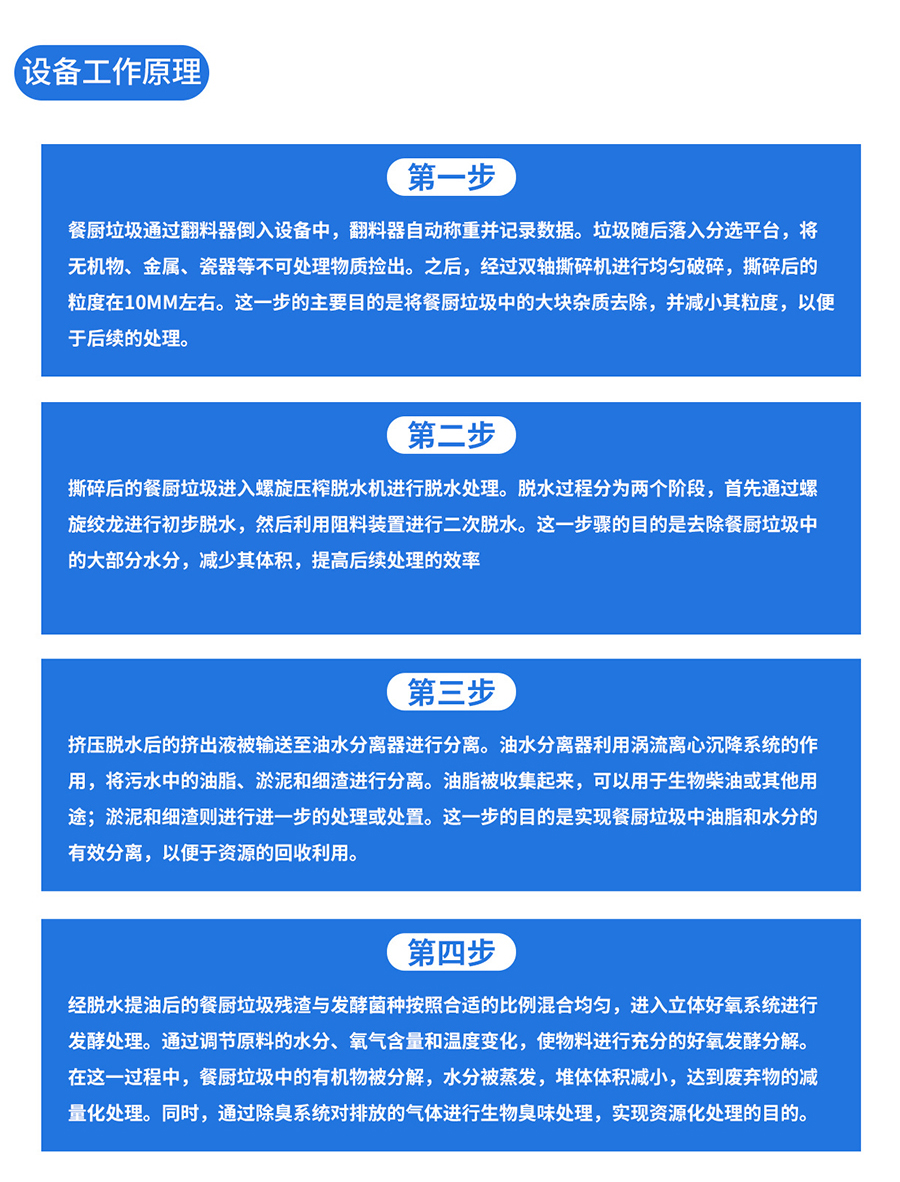 设备工作原理

第一步

餐厨垃圾通过翻料器倒入设备中，翻料器自动称重并记录数据。垃圾随后落入分选平台，将无机物、金属、瓷器等不可处理物质捡出。之后，经过双轴撕碎机进行均匀破碎，撕碎后的粒度在10MM左右。这一步的主要目的是将餐厨垃圾中的大块杂质去除，并减小其粒度，以便于后续的处理。

第二步

撕碎后的餐厨垃圾进入螺旋压榨脱水机进行脱水处理。脱水过程分为两个阶段，首先通过螺旋绞龙进行初步脱水，然后利用阻料装置进行二次脱水。这一步骤的目的是去除餐厨垃圾中的大部分水分，减少其体积，提高后续处理的效率

第三步

挤压脱水后的挤出液被输送至油水分离器进行分离。油水分离器利用涡流离心沉降系统的作用，将污水中的油脂、淤泥和细渣进行分离。油脂被收集起来，可以用于生物柴油或其他用途；淤泥和细渣则进行进一步的处理或处置。这一步的目的是实现餐厨垃圾中油脂和水分的有效分离，以便于资源的回收利用。

第四步

经脱水提油后的餐厨垃圾残渣与发酵菌种按照合适的比例混合均匀，进入立体好氧系统进行发酵处理。通过调节原料的水分、氧气含量和温度变化，使物料进行充分的好氧发酵分解。在这一过程中，餐厨垃圾中的有机物被分解，水分被蒸发，堆体体积减小，达到废弃物的减量化处理。同时，通过除臭系统对排放的气体进行生物臭味处理，实现资源化处理的目的。